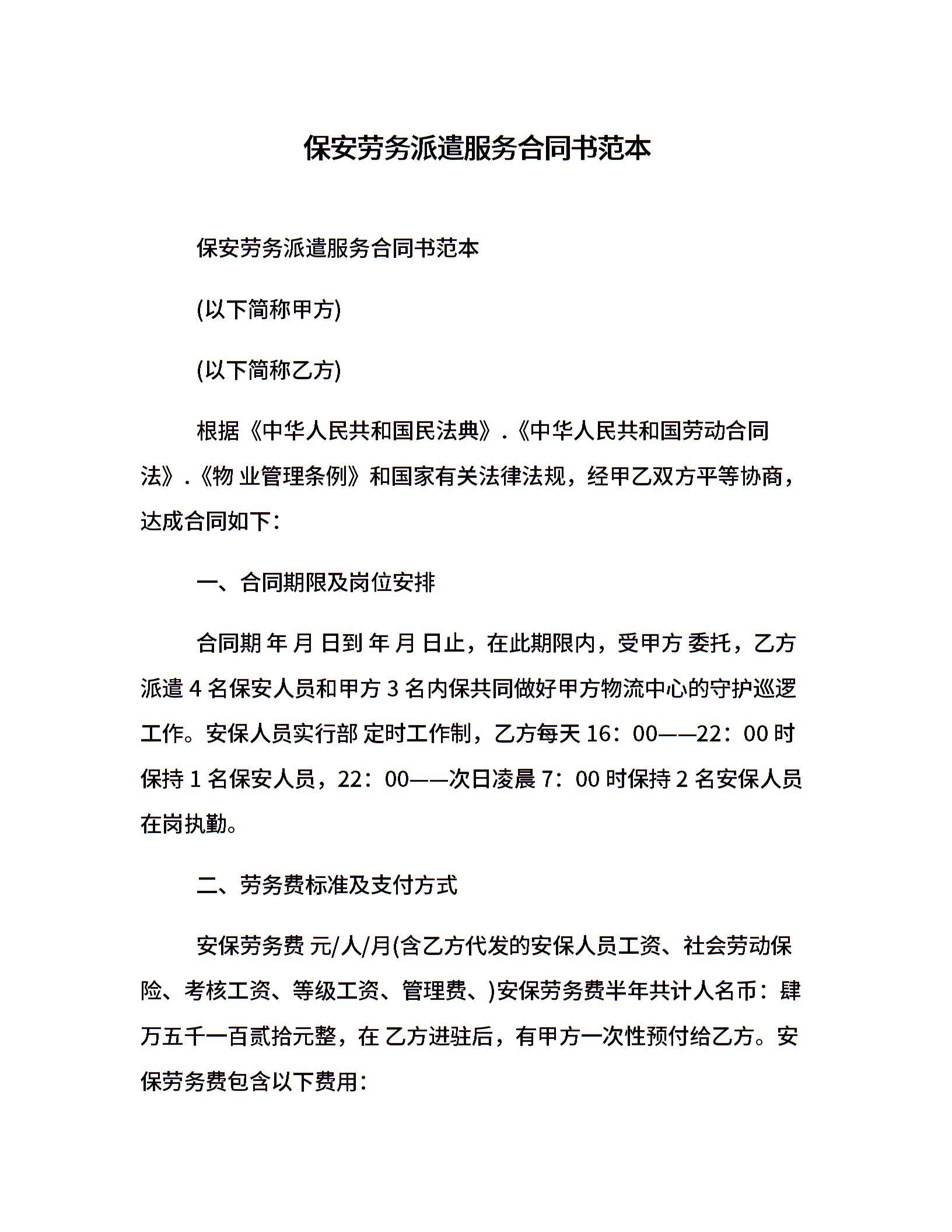 保安劳务派遣服务合同书范本

保安劳务派遣服务合同书范本

(以下简称甲方)

(以下简称乙方)

根据《中华人民共和国民法典》.《中华人民共和国劳动合同法》.《物 业管理条例》和国家有关法律法规，经甲乙双方平等协商，达成合同如下：

一、合同期限及岗位安排

合同期 年 月 日到 年 月 日止，在此期限内，受甲方 委托，乙方派遣 4 名保安人员和甲方 3 名内保共同做好甲方物流中心的守护巡逻工作。安保人员实行部 定时工作制，乙方每天 16：00——22：00 时保持 1 名保安人员，22：00——次日凌晨 7：00 时保持 2 名安保人员在岗执勤。

二、劳务费标准及支付方式

安保劳务费 元/人/月(含乙方代发的安保人员工资、社会劳动保险、考核工资、等级工资、管理费、)安保劳务费半年共计人名币：肆万五千一百贰拾元整，在 乙方进驻后，有甲方一次性预付给乙方。安保劳务费包含以下费用：